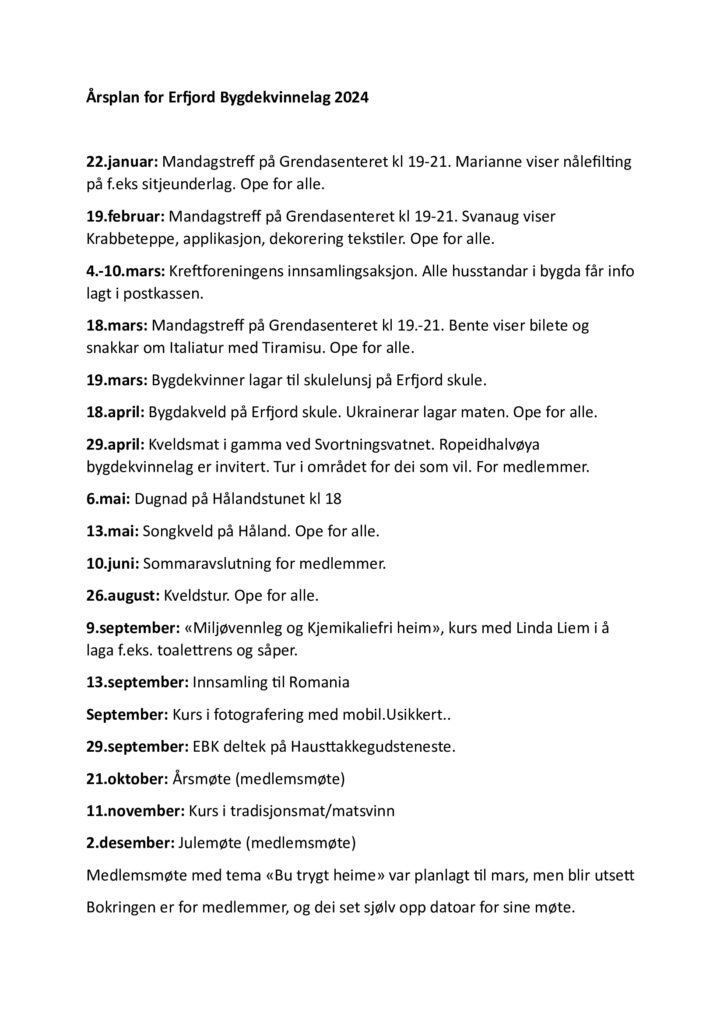 Årsplan for Erfjord Bygdekvinnelag 2024

22.januar: Mandagstreff på Grendasenteret kl 19-21. Marianne viser nålefilting på f.eks sitjeunderlag. Ope for alle.

19.februar: Mandagstreff på Grendasenteret kl 19-21. Svanaug viser Krabbeteppe, applikasjon, dekorering tekstiler. Ope for alle.

4.-10.mars: Kreftforeningens innsamlingsaksjon. Alle husstandar i bygda får info lagt i postkassen.

18.mars: Mandagstreff på Grendasenteret kl 19.-21. Bente viser bilete og snakkar om Italiatur med Tiramisu. Ope for alle.

19.mars: Bygdekvinner lagar til skulelunsj på Erfjord skule.

18.april: Bygdakveld på Erfjord skule. Ukrainerar lagar maten. Ope for alle.

29.april: Kveldsmat i gamma ved Svortningsvatnet. Ropeidhalvøya bygdekvinnelag er invitert. Tur i området for dei som vil. For medlemmer.

6.mai: Dugnad på Hålandstunet kl 18

13.mai: Songkveld på Håland. Ope for alle.

10.juni: Sommaravslutning for medlemmer.

26.august: Kveldstur. Ope for alle.

9.september: «Miljøvennleg og Kjemikaliefri heim», kurs med Linda Liem i å laga f.eks. toalettrens og såper.

13.september: Innsamling til Romania

September: Kurs i fotografering med mobil.Usikkert..

29.september: EBK deltek på Hausttakkegudsteneste.

21.oktober: Årsmøte (medlemsmøte)

11.november: Kurs i tradisjonsmat/matsvinn

2.desember: Julemøte (medlemsmøte)

Medlemsmøte med tema «Bu trygt heime» var planlagt til mars, men blir utsett

Bokringen er for medlemmer, og dei set sjølv opp datoar for sine møte.